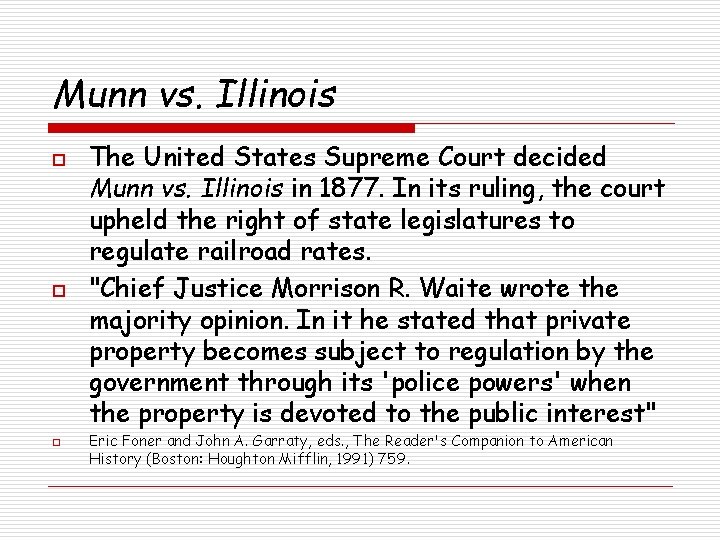 Munn vs. Illinois

The United States Supreme Court decided Munn vs. Illinois in 1877. In its ruling, the court upheld the right of state legislatures to regulate railroad rates.

"Chief Justice Morrison R. Waite wrote the majority opinion. In it he stated that private property becomes subject to regulation by the government through its 'police powers' when the property is devoted to the public interest"

Eric Foner and John A. Garraty, eds., The Reader's Companion to American History (Boston: Houghton Mifflin, 1991) 759.